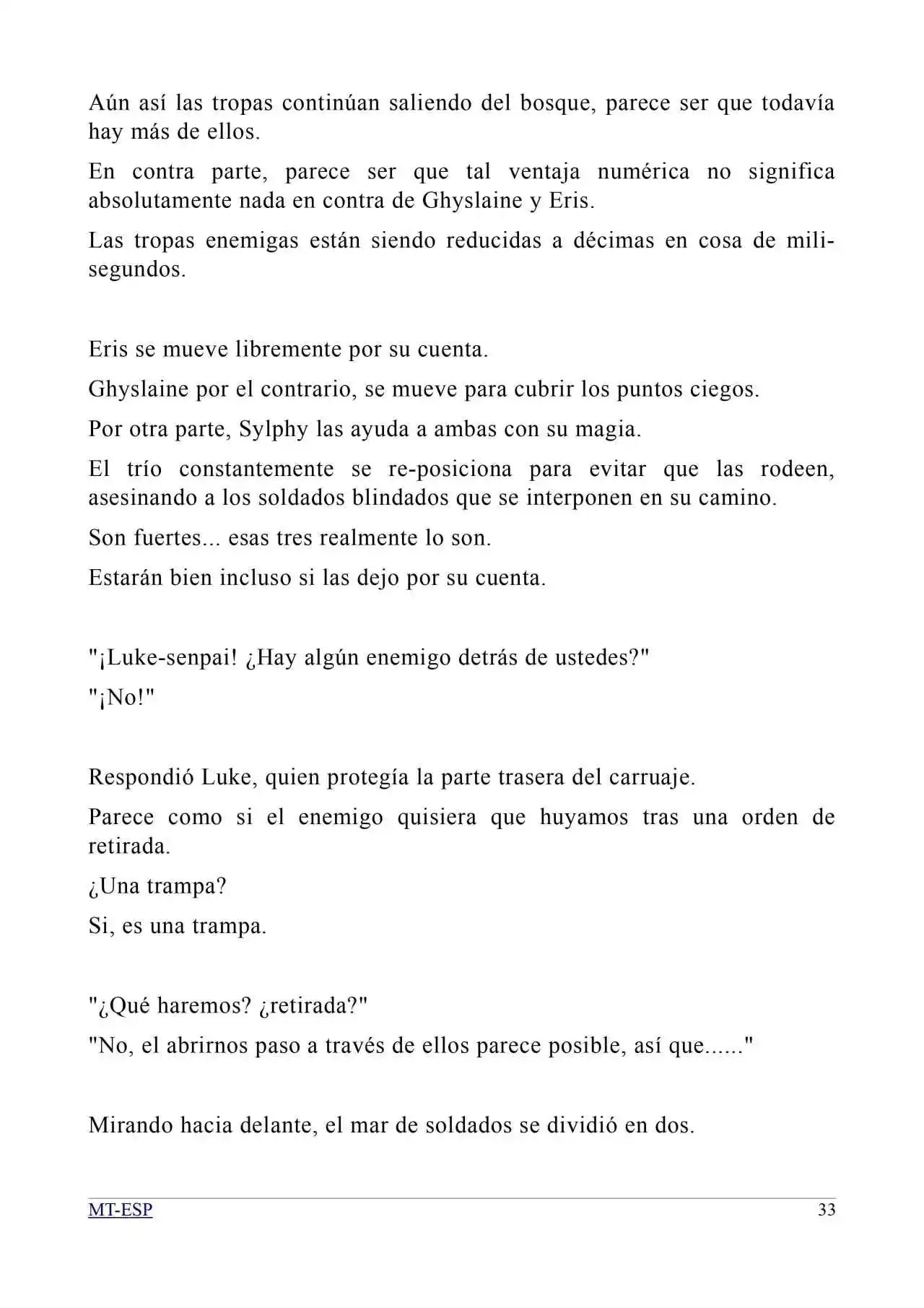 Aún así las tropas continúan saliendo del bosque, parece ser que todavía hay más de ellos.

En contra parte, parece ser que tal ventaja numérica no significa absolutamente nada en contra de Ghyslaine y Eris.

Las tropas enemigas están siendo reducidas a décimas en cosa de milisegundos.

Eris se mueve libremente por su cuenta.

Ghyslaine por el contrario, se mueve para cubrir los puntos ciegos.

Por otra parte, Sylphy las ayuda a ambas con su magia.

El trío constantemente se re-posiciona para evitar que las rodeen, asesinando a los soldados blindados que se interponen en su camino.

Son fuertes... esas tres realmente lo son.

Estarán bien incluso si las dejo por su cuenta.

"¡Luke-senpai! ¿Hay algún enemigo detrás de ustedes?"

"¡No!"

Respondió Luke, quien protegía la parte trasera del carruaje.

Parece como si el enemigo quisiera que huyamos tras una orden de retirada.

¿Una trampa?

Si, es una trampa.

"¿Qué haremos? ¿retirada?"

"No, el abrirnos paso a través de ellos parece posible, así que......"

Mirando hacia delante, el mar de soldados se dividió en dos.

MT-ESP

33